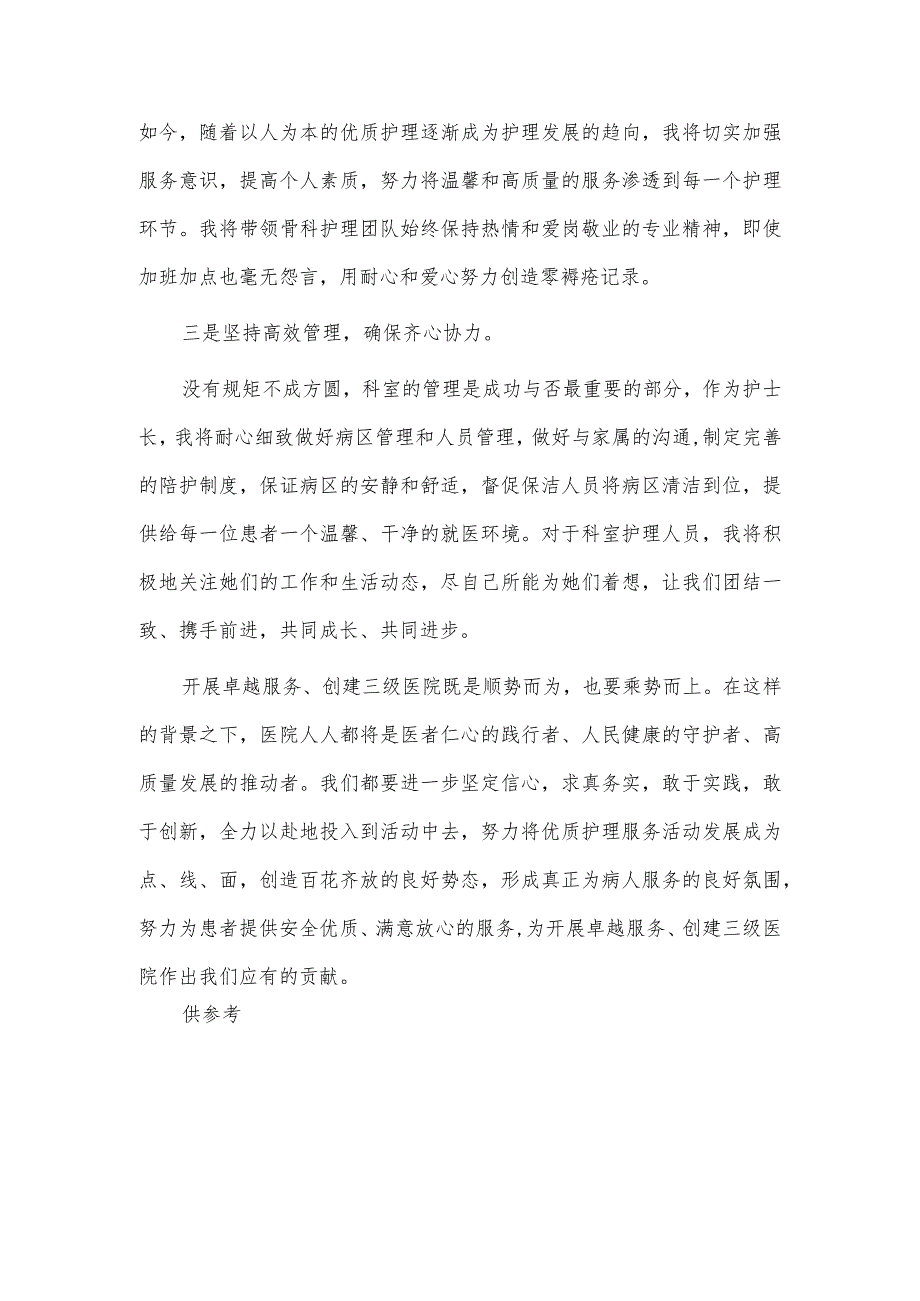 如今，随着以人为本的优质护理逐渐成为护理发展的趋向，我将切实加强服务意识，提高个人素质，努力将温馨和高质量的服务渗透到每一个护理环节。我将带领骨科护理团队始终保持热情和爱岗敬业的专业精神，即使加班加点也毫无怨言，用耐心和爱心努力创造零褥疮记录。

三是坚持高效管理，确保齐心协力。

没有规矩不成方圆，科室的管理是成功与否最重要的部分，作为护士长，我将耐心细致做好病区管理和人员管理，做好与家属的沟通，制定完善的陪护制度，保证病区的安静和舒适，督促保洁人员将病区清洁到位，提供给每一位患者一个温馨、干净的就医环境。对于科室护理人员，我将积极地关注她们的工作和生活动态，尽自己所能为她们着想，让我们团结一致、携手前进，共同成长、共同进步。

开展卓越服务、创建三级医院既是顺势而为，也要乘势而上。在这样的背景之下，医院人人都将是医者仁心的践行者、人民健康的守护者、高质量发展的推动者。我们都要进一步坚定信心，求真务实，敢于实践，敢于创新，全力以赴地投入到活动中去，努力将优质护理服务活动发展成为点、线、面，创造百花齐放的良好势态，形成真正为病人服务的良好氛围，努力为患者提供安全优质、满意放心的服务，为开展卓越服务、创建三级医院作出我们应有的贡献。

供参考